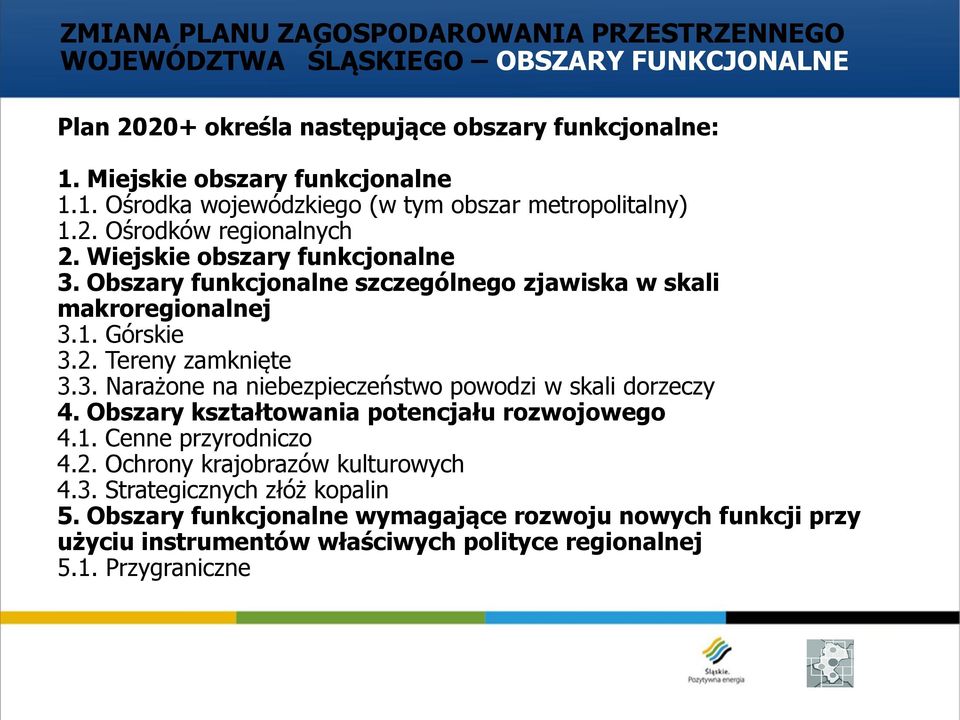 ZMIANA PLANU ZAGOSPODAROWANIA PRZESTRZENNEGO WOJEWÓDZTWA ŚLĄSKIEGO – OBSZARY FUNKCJONALNE

Plan 2020+ określa następujące obszary funkcjonalne:

1. Miejskie obszary funkcjonalne
1.1. Ośrodka wojewódzkiego (w tym obszar metropolitalny)
1.2. Ośrodków regionalnych
2. Wiejskie obszary funkcjonalne
3. Obszary funkcjonalne szczególnego zjawiska w skali makroregionalnej
3.1. Górskie
3.2. Tereny zamknięte
3.3. Narażone na niebezpieczeństwo powodzi w skali dorzeczy
4. Obszary kształtowania potencjału rozwojowego
4.1. Cenne przyrodniczo
4.2. Ochrony krajobrazów kulturowych
4.3. Strategicznych złóż kopalin
5. Obszary funkcjonalne wymagające rozwoju nowych funkcji przy użyciu instrumentów właściwych polityce regionalnej
5.1. Przygraniczne

Śląskie. Pozytywna energia